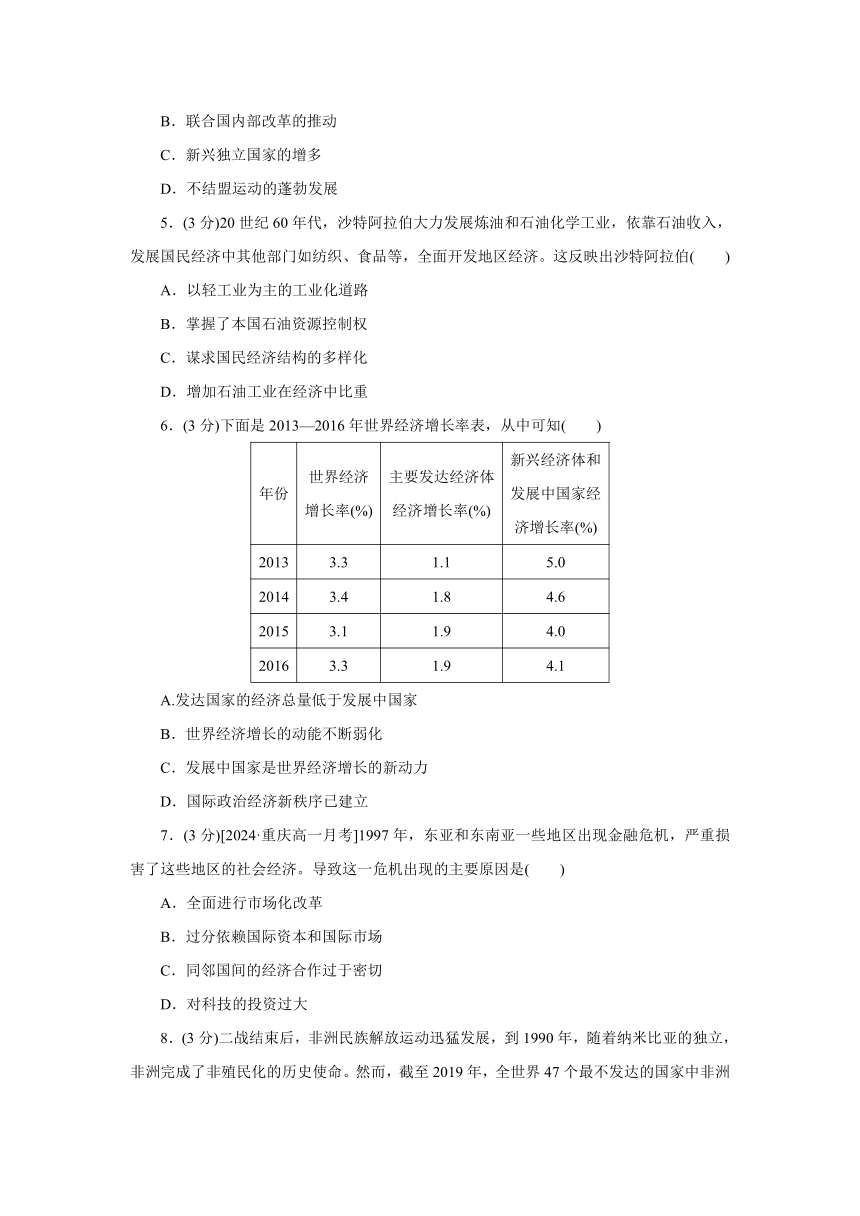 B．联合国内部改革的推动

C．新兴独立国家的增多

D．不结盟运动的蓬勃发展

5．(3 分)20 世纪 60 年代，沙特阿拉伯大力发展炼油和石油化学工业，依靠石油收入，发展国民经济中其他部门如纺织、食品等，全面开发地区经济。这反映出沙特阿拉伯(　　)

A．以轻工业为主的工业化道路

B．掌握了本国石油资源控制权

C．谋求国民经济结构的多样化

D．增加石油工业在经济中比重

6．(3 分)下面是 2013—2016 年世界经济增长率表，从中可知(　　)

| 年份 | 世界经济增长率(%) | 主要发达经济体经济增长率(%) | 新兴经济体和发展中国家经济增长率(%) |
|---|---|---|---|
| 2013 | 3.3 | 1.1 | 5.0 |
| 2014 | 3.4 | 1.8 | 4.6 |
| 2015 | 3.1 | 1.9 | 4.0 |
| 2016 | 3.3 | 1.9 | 4.1 |

A.发达国家的经济总量低于发展中国家

B．世界经济增长的动能不断弱化

C．发展中国家是世界经济增长的新动力

D．国际政治经济新秩序已建立

7．(3 分)[2024·重庆高一月考]1997 年，东亚和东南亚一些地区出现金融危机，严重损害了这些地区的社会经济。导致这一危机出现的主要原因是(　　)

A．全面进行市场化改革

B．过分依赖国际资本和国际市场

C．同邻国间的经济合作过于密切

D．对科技的投资过大

8．(3 分)二战结束后，非洲民族解放运动迅猛发展，到 1990 年，随着纳米比亚的独立，非洲完成了非殖民化的历史使命。然而，截至 2019 年，全世界 47 个最不发达的国家中非洲